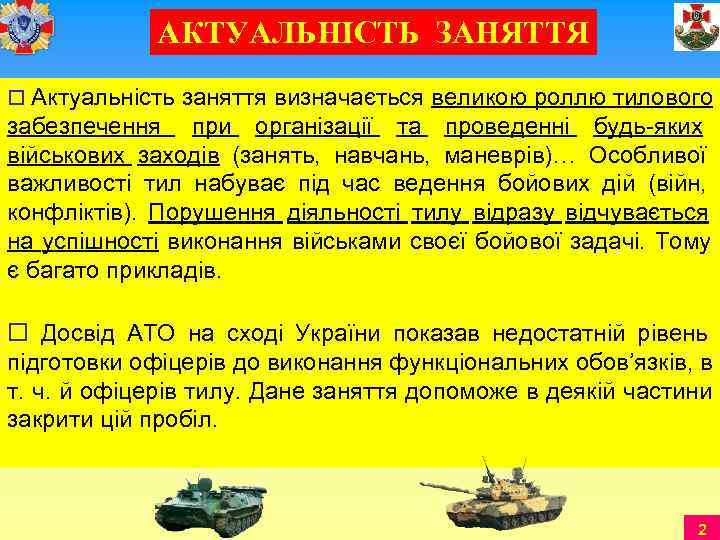 АКТУАЛЬНІСТЬ ЗАНЯТТЯ

□ Актуальність заняття визначається великою роллю тилового забезпечення при організації та проведенні будь-яких військових заходів (занять, навчань, маневрів)… Особливої важливості тил набуває під час ведення бойових дій (війн, конфліктів). Порушення діяльності тилу відразу відчувається на успішності виконання військами своєї бойової задачі. Тому є багато прикладів.

□ Досвід АТО на сході України показав недостатній рівень підготовки офіцерів до виконання функціональних обов'язків, в т. ч. й офіцерів тилу. Дане заняття допоможе в деякій частини закрити цій пробіл.

2